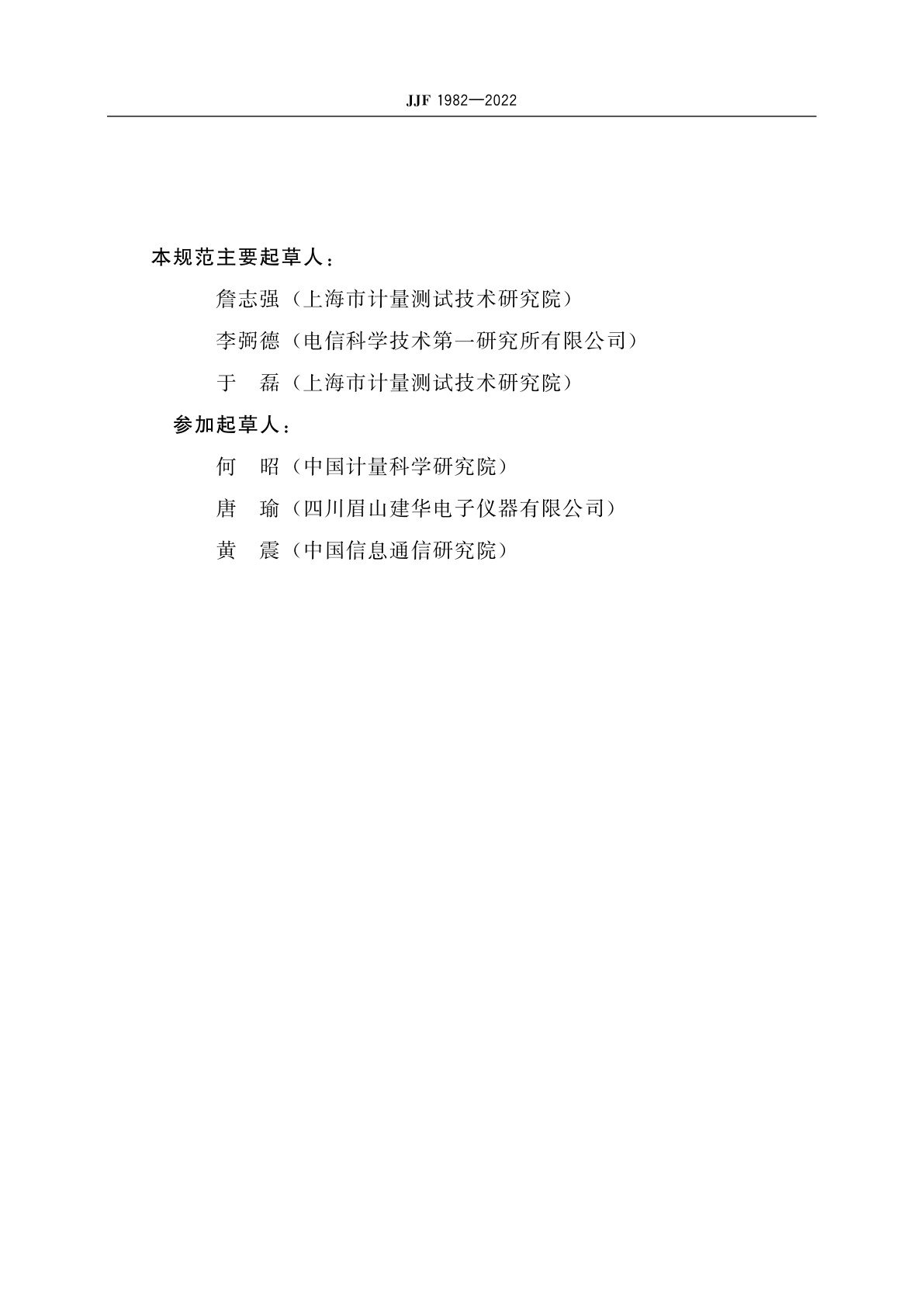 JJF 1982—2022

本规范主要起草人：

詹志强（上海市计量测试技术研究院）

李弼德（电信科学技术第一研究所有限公司）

于　磊（上海市计量测试技术研究院）

参加起草人：

何　昭（中国计量科学研究院）

唐　瑜（四川眉山建华电子仪器有限公司）

黄　震（中国信息通信研究院）